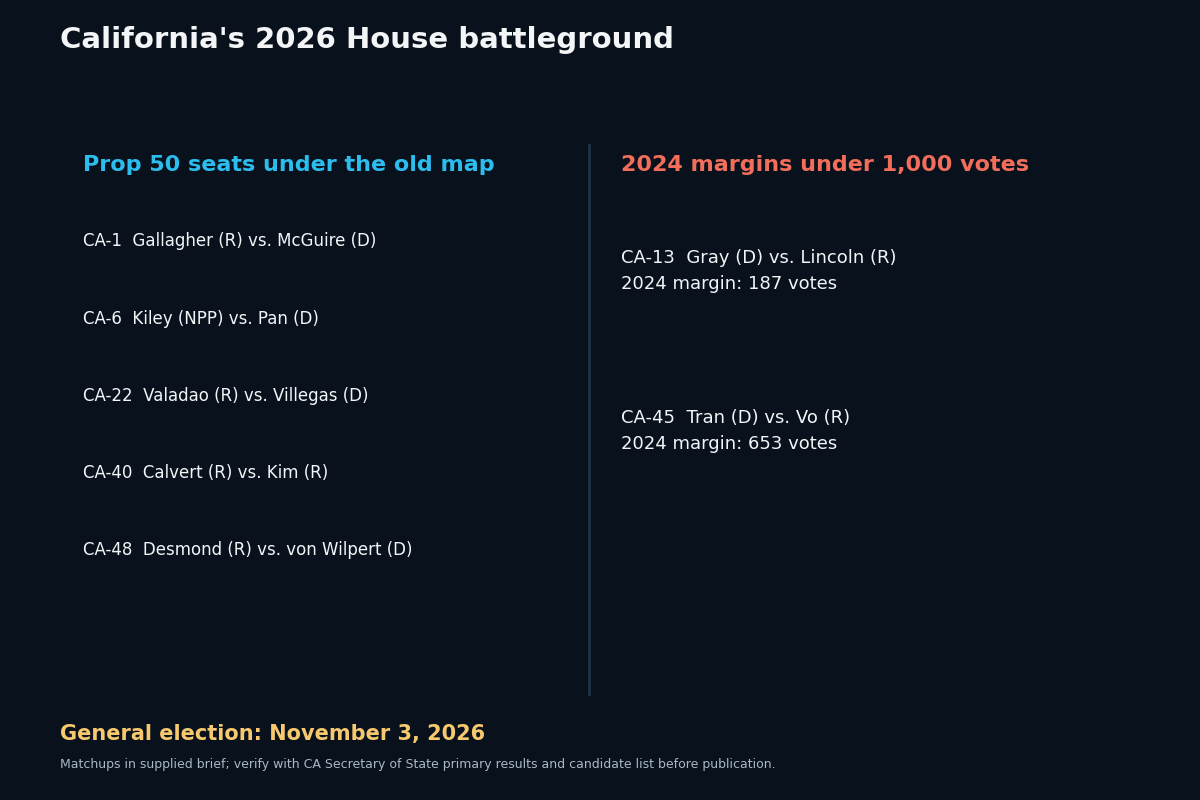 California's 2026 House battleground

Prop 50 seats under the old map

CA-1 Gallagher (R) vs. McGuire (D)

CA-6 Kiley (NPP) vs. Pan (D)

CA-22 Valadao (R) vs. Villegas (D)

CA-40 Calvert (R) vs. Kim (R)

CA-48 Desmond (R) vs. von Wilpert (D)

2024 margins under 1,000 votes

CA-13 Gray (D) vs. Lincoln (R)
2024 margin: 187 votes

CA-45 Tran (D) vs. Vo (R)
2024 margin: 653 votes

General election: November 3, 2026

Matchups in supplied brief; verify with CA Secretary of State primary results and candidate list before publication.